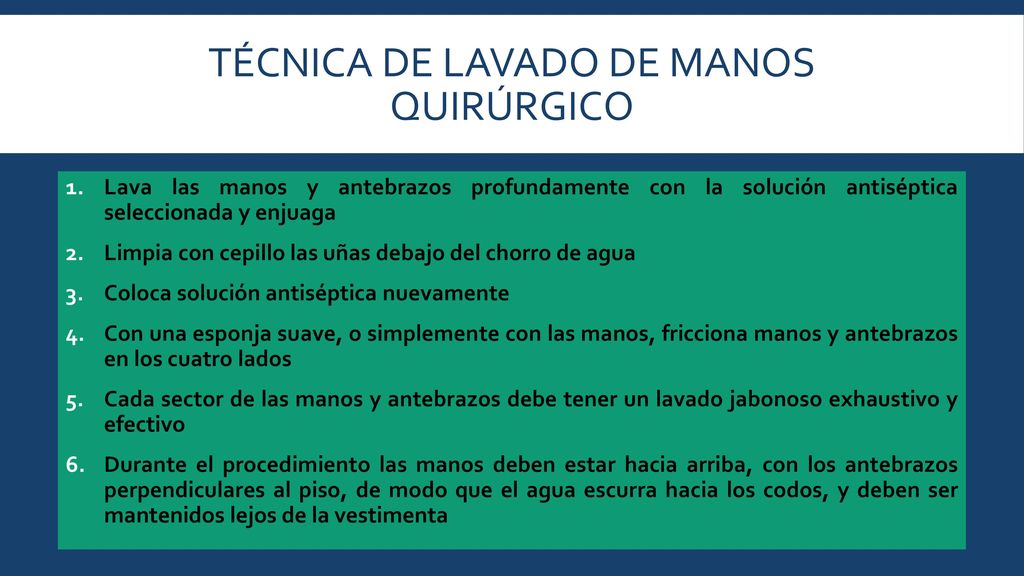 TÉCNICA DE LAVADO DE MANOS QUIRÚRGICO

1. Lava las manos y antebrazos profundamente con la solución antiséptica seleccionada y enjuaga

2. Limpia con cepillo las uñas debajo del chorro de agua

3. Coloca solución antiséptica nuevamente

4. Con una esponja suave, o simplemente con las manos, fricciona manos y antebrazos en los cuatro lados

5. Cada sector de las manos y antebrazos debe tener un lavado jabonoso exhaustivo y efectivo

6. Durante el procedimiento las manos deben estar hacia arriba, con los antebrazos perpendiculares al piso, de modo que el agua escurra hacia los codos, y deben ser mantenidos lejos de la vestimenta